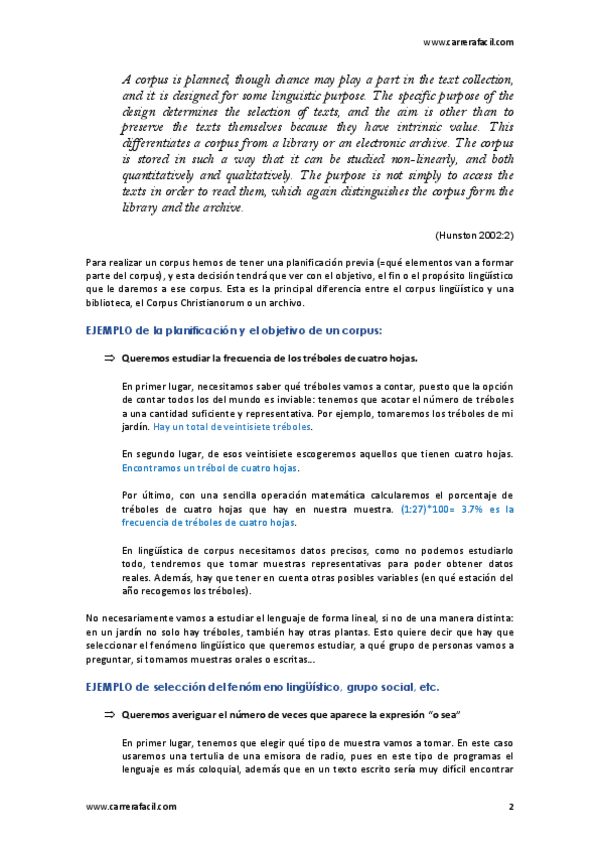 www.carrerafacil.com

A corpus is planned, though chance may play a part in the text collection, and it is designed for some linguistic purpose. The specific purpose of the design determines the selection of texts, and the aim is other than to preserve the texts themselves because they have intrinsic value. This differentiates a corpus from a library or an electronic archive. The corpus is stored in such a way that it can be studied non-linearly, and both quantitatively and qualitatively. The purpose is not simply to access the texts in order to read them, which again distinguishes the corpus form the library and the archive.

(Hunston 2002:2)

Para realizar un corpus hemos de tener una planificación previa (=qué elementos van a formar parte del corpus), y esta decisión tendrá que ver con el objetivo, el fin o el propósito lingüístico que le daremos a ese corpus. Esta es la principal diferencia entre el corpus lingüístico y una biblioteca, el Corpus Christianorum o un archivo.

EJEMPLO de la planificación y el objetivo de un corpus:

⇒ Queremos estudiar la frecuencia de los tréboles de cuatro hojas.

En primer lugar, necesitamos saber qué tréboles vamos a contar, puesto que la opción de contar todos los del mundo es inviable: tenemos que acotar el número de tréboles a una cantidad suficiente y representativa. Por ejemplo, tomaremos los tréboles de mi jardín. Hay un total de veintisiete tréboles.

En segundo lugar, de esos veintisiete escogeremos aquellos que tienen cuatro hojas. Encontramos un trébol de cuatro hojas.

Por último, con una sencilla operación matemática calcularemos el porcentaje de tréboles de cuatro hojas que hay en nuestra muestra. (1:27)*100= 3.7% es la frecuencia de tréboles de cuatro hojas.

En lingüística de corpus necesitamos datos precisos, como no podemos estudiarlo todo, tendremos que tomar muestras representativas para poder obtener datos reales. Además, hay que tener en cuenta otras posibles variables (en qué estación del año recogemos los tréboles).

No necesariamente vamos a estudiar el lenguaje de forma lineal, si no de una manera distinta: en un jardín no solo hay tréboles, también hay otras plantas. Esto quiere decir que hay que seleccionar el fenómeno lingüístico que queremos estudiar, a qué grupo de personas vamos a preguntar, si tomamos muestras orales o escritas...

EJEMPLO de selección del fenómeno lingüístico, grupo social, etc.

⇒ Queremos averiguar el número de veces que aparece la expresión "o sea"

En primer lugar, tenemos que elegir qué tipo de muestra vamos a tomar. En este caso usaremos una tertulia de una emisora de radio, pues en este tipo de programas el lenguaje es más coloquial, además que en un texto escrito sería muy difícil encontrar

www.carrerafacil.com 2